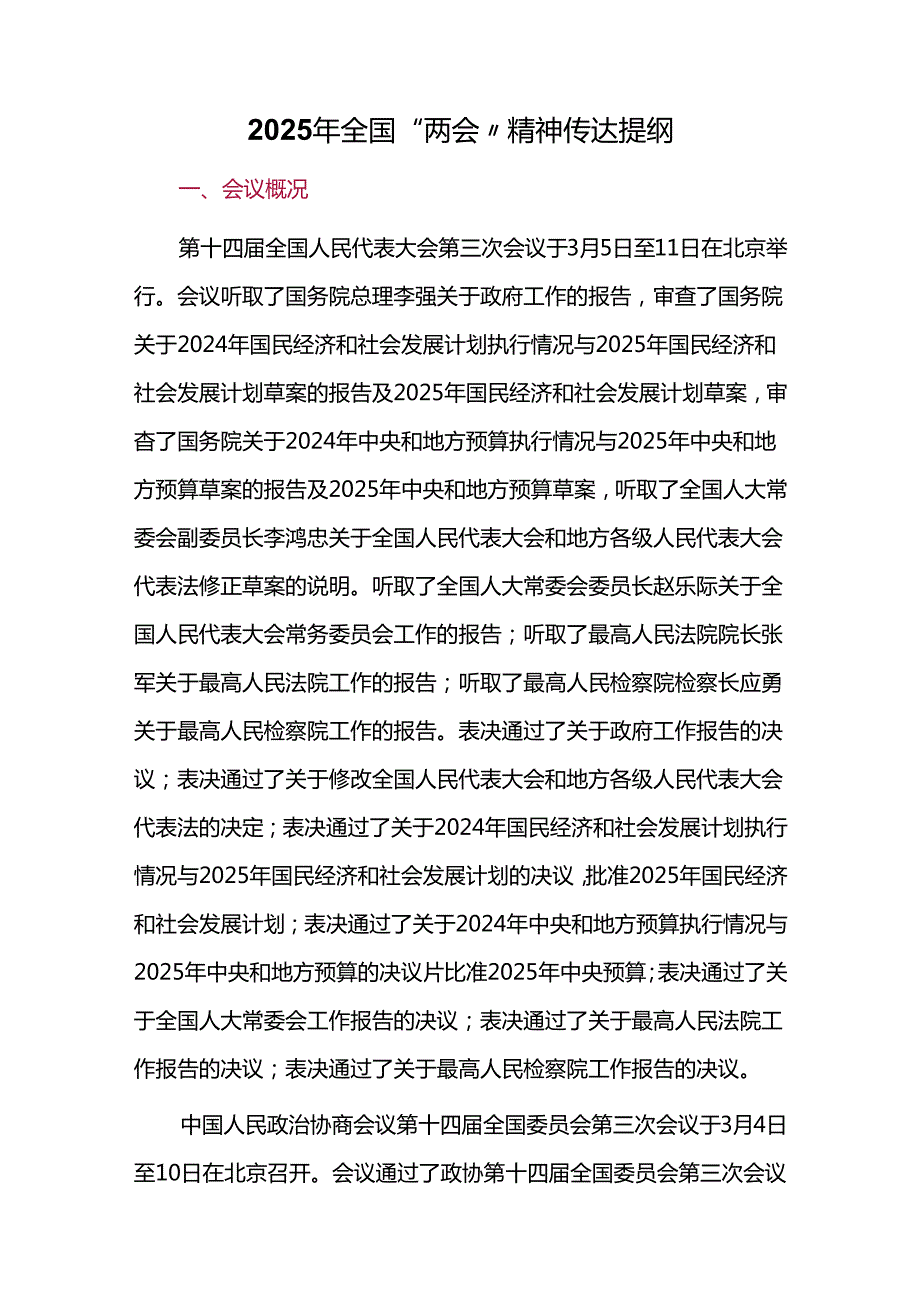 2025年全国“两会〃精神传达提纲

一、会议概况

第十四届全国人民代表大会第三次会议于3月5日至11日在北京举行。会议听取了国务院总理李强关于政府工作的报告，审查了国务院关于2024年国民经济和社会发展计划执行情况与2025年国民经济和社会发展计划草案的报告及2025年国民经济和社会发展计划草案，审查了国务院关于2024年中央和地方预算执行情况与2025年中央和地方预算草案的报告及2025年中央和地方预算草案，听取了全国人大常委会副委员长李鸿忠关于全国人民代表大会和地方各级人民代表大会代表法修正草案的说明。听取了全国人大常委会委员长赵乐际关于全国人民代表大会常务委员会工作的报告；听取了最高人民法院院长张军关于最高人民法院工作的报告；听取了最高人民检察院检察长应勇关于最高人民检察院工作的报告。表决通过了关于政府工作报告的决议；表决通过了关于修改全国人民代表大会和地方各级人民代表大会代表法的决定；表决通过了关于2024年国民经济和社会发展计划执行情况与2025年国民经济和社会发展计划的决议,批准2025年国民经济和社会发展计划；表决通过了关于2024年中央和地方预算执行情况与2025年中央和地方预算的决议片比准2025年中央预算;表决通过了关于全国人大常委会工作报告的决议；表决通过了关于最高人民法院工作报告的决议；表决通过了关于最高人民检察院工作报告的决议。

中国人民政治协商会议第十四届全国委员会第三次会议于3月4日至10日在北京召开。会议通过了政协第十四届全国委员会第三次会议